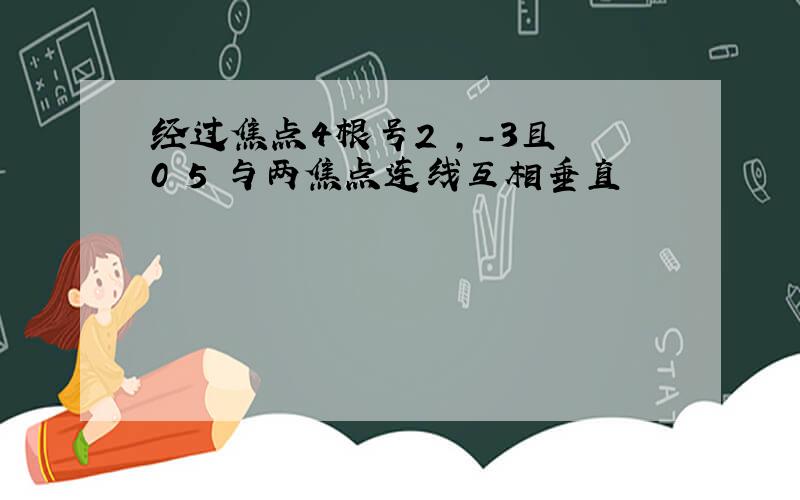 经过焦点4根号2，-3且0 5 与两焦点连线互相垂直

STAT